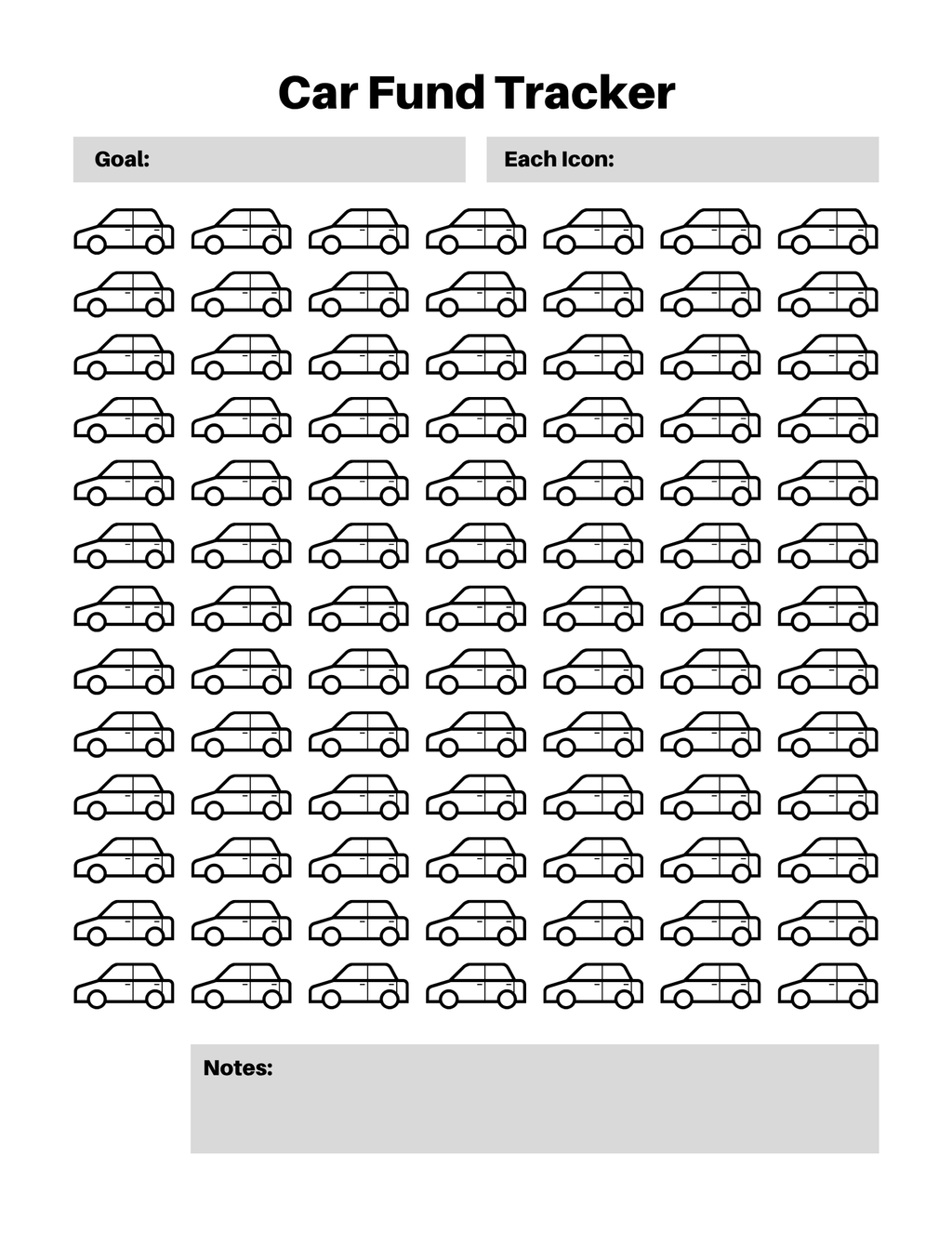 Car Fund Tracker

Goal:

Each Icon:

Notes: